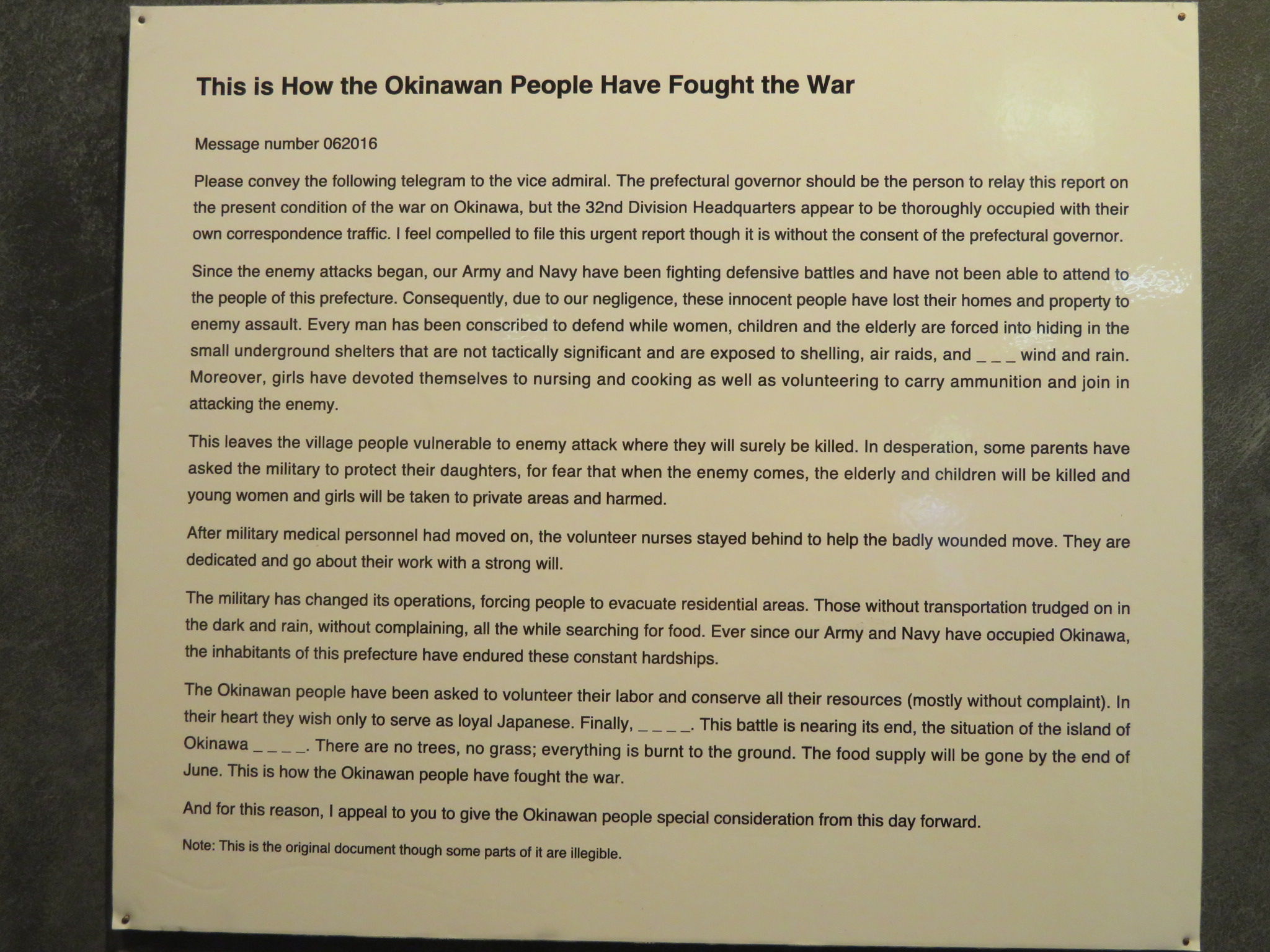 This is How the Okinawan People Have Fought the War

Message number 062016

Please convey the following telegram to the vice admiral. The prefectural governor should be the person to relay this report on the present condition of the war on Okinawa, but the 32nd Division Headquarters appear to be thoroughly occupied with their own correspondence traffic. I feel compelled to file this urgent report though it is without the consent of the prefectural governor.

Since the enemy attacks began, our Army and Navy have been fighting defensive battles and have not been able to attend to the people of this prefecture. Consequently, due to our negligence, these innocent people have lost their homes and property to enemy assault. Every man has been conscribed to defend while women, children and the elderly are forced into hiding in the small underground shelters that are not tactically significant and are exposed to shelling, air raids, and _ _ _ wind and rain. Moreover, girls have devoted themselves to nursing and cooking as well as volunteering to carry ammunition and join in attacking the enemy.

This leaves the village people vulnerable to enemy attack where they will surely be killed. In desperation, some parents have asked the military to protect their daughters, for fear that when the enemy comes, the elderly and children will be killed and young women and girls will be taken to private areas and harmed.

After military medical personnel had moved on, the volunteer nurses stayed behind to help the badly wounded move. They are dedicated and go about their work with a strong will.

The military has changed its operations, forcing people to evacuate residential areas. Those without transportation trudged on in the dark and rain, without complaining, all the while searching for food. Ever since our Army and Navy have occupied Okinawa, the inhabitants of this prefecture have endured these constant hardships.

The Okinawan people have been asked to volunteer their labor and conserve all their resources (mostly without complaint). In their heart they wish only to serve as loyal Japanese. Finally, _ _ _ _. This battle is nearing its end, the situation of the island of Okinawa _ _ _ _. There are no trees, no grass; everything is burnt to the ground. The food supply will be gone by the end of June. This is how the Okinawan people have fought the war.

And for this reason, I appeal to you to give the Okinawan people special consideration from this day forward.

Note: This is the original document though some parts of it are illegible.